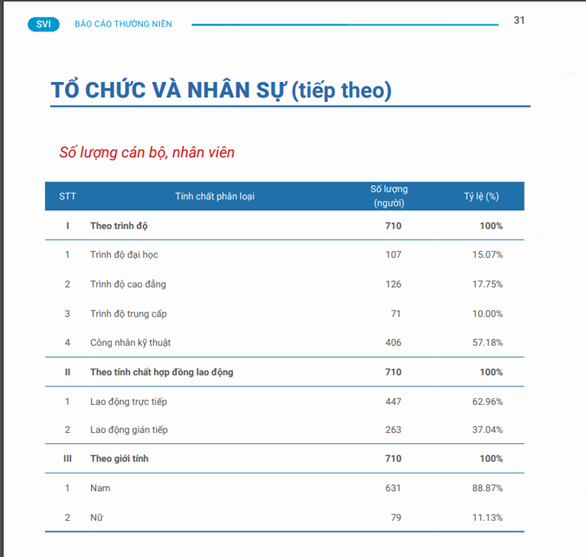 SVI BÁO CÁO THƯỜNG NIÊN 31

TỔ CHỨC VÀ NHÂN SỰ (tiếp theo)

Số lượng cán bộ, nhân viên

| STT | Tính chất phân loại | Số lượng (người) | Tỷ lệ (%) |
|---|---|---|---|
| I | Theo trình độ | 710 | 100% |
| 1 | Trình độ đại học | 107 | 15.07% |
| 2 | Trình độ cao đẳng | 126 | 17.75% |
| 3 | Trình độ trung cấp | 71 | 10.00% |
| 4 | Công nhân kỹ thuật | 406 | 57.18% |
| II | Theo tính chất hợp đồng lao động | 710 | 100% |
| 1 | Lao động trực tiếp | 447 | 62.96% |
| 2 | Lao động gián tiếp | 263 | 37.04% |
| III | Theo giới tính | 710 | 100% |
| 1 | Nam | 631 | 88.87% |
| 2 | Nữ | 79 | 11.13% |